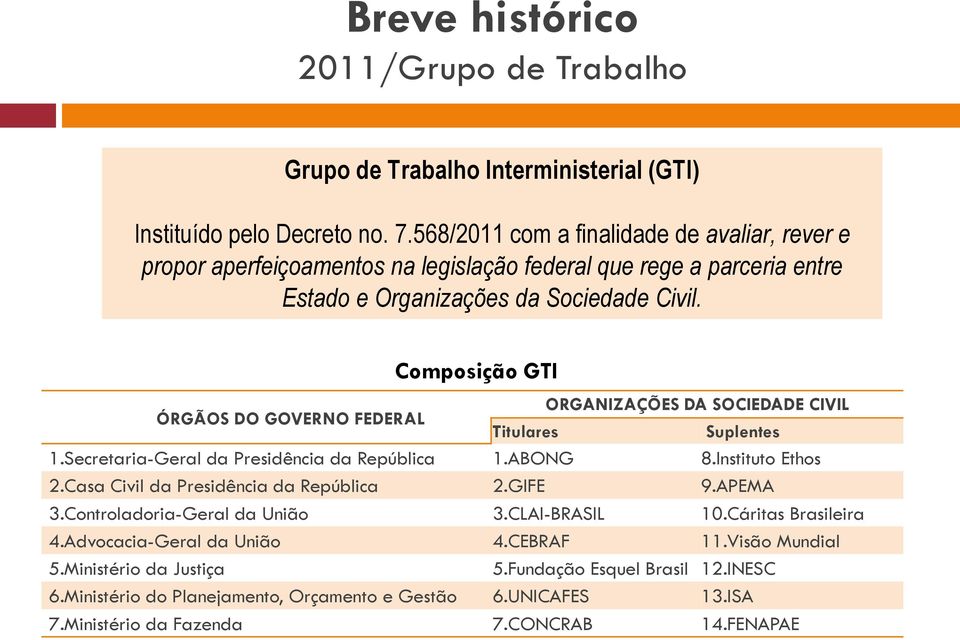 Breve histórico
2011/Grupo de Trabalho

Grupo de Trabalho Interministerial (GTI)

Instituído pelo Decreto no. 7.568/2011 com a finalidade de avaliar, rever e propor aperfeiçoamentos na legislação federal que rege a parceria entre Estado e Organizações da Sociedade Civil.

Composição GTI

| ÓRGÃOS DO GOVERNO FEDERAL | ORGANIZAÇÕES DA SOCIEDADE CIVIL | |
|---|---|---|
| | Titulares | Suplentes |
| 1.Secretaria-Geral da Presidência da República | 1.ABONG | 8.Instituto Ethos |
| 2.Casa Civil da Presidência da República | 2.GIFE | 9.APEMA |
| 3.Controladoria-Geral da União | 3.CLAI-BRASIL | 10.Cáritas Brasileira |
| 4.Advocacia-Geral da União | 4.CEBRAF | 11.Visão Mundial |
| 5.Ministério da Justiça | 5.Fundação Esquel Brasil | 12.INESC |
| 6.Ministério do Planejamento, Orçamento e Gestão | 6.UNICAFES | 13.ISA |
| 7.Ministério da Fazenda | 7.CONCRAB | 14.FENAPAE |